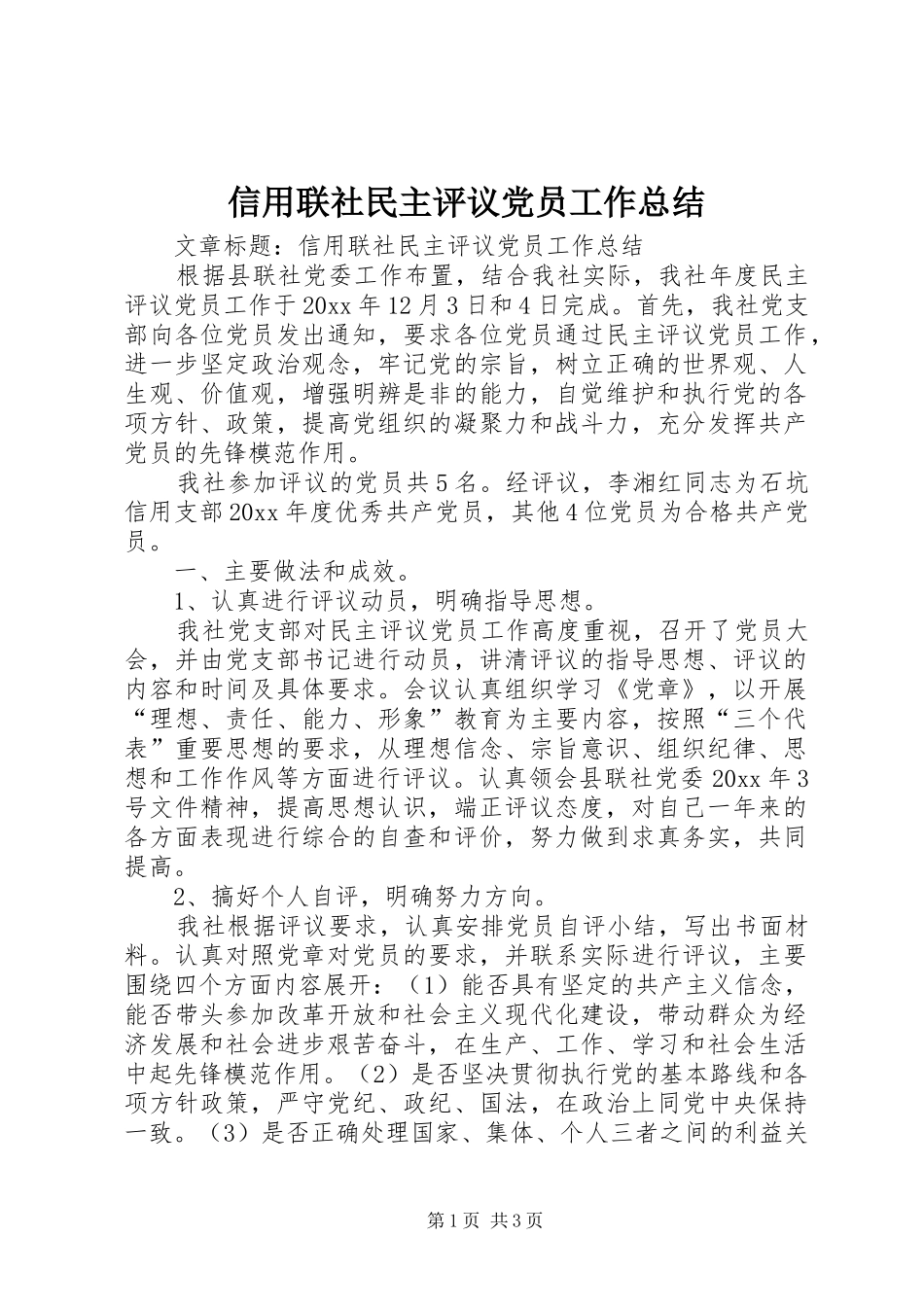 信用联社民主评议党员工作总结

文章标题：信用联社民主评议党员工作总结

根据县联社党委工作布置，结合我社实际，我社年度民主评议党员工作于20xx年12月3日和4日完成。首先，我社党支部向各位党员发出通知，要求各位党员通过民主评议党员工作，进一步坚定政治观念，牢记党的宗旨，树立正确的世界观、人生观、价值观，增强明辨是非的能力，自觉维护和执行党的各项方针、政策，提高党组织的凝聚力和战斗力，充分发挥共产党员的先锋模范作用。

我社参加评议的党员共5名。经评议，李湘红同志为石坑信用支部20xx年度优秀共产党员，其他4位党员为合格共产党员。

一、主要做法和成效。

1、认真进行评议动员，明确指导思想。

我社党支部对民主评议党员工作高度重视，召开了党员大会，并由党支部书记进行动员，讲清评议的指导思想、评议的内容和时间及具体要求。会议认真组织学习《党章》，以开展“理想、责任、能力、形象”教育为主要内容，按照“三个代表”重要思想的要求，从理想信念、宗旨意识、组织纪律、思想和工作作风等方面进行评议。认真领会县联社党委20xx年3号文件精神，提高思想认识，端正评议态度，对自己一年来的各方面表现进行综合的自查和评价，努力做到求真务实，共同提高。

2、搞好个人自评，明确努力方向。

我社根据评议要求，认真安排党员自评小结，写出书面材料。认真对照党章对党员的要求，并联系实际进行评议，主要围绕四个方面内容展开：（1）能否具有坚定的共产主义信念，能否带头参加改革开放和社会主义现代化建设，带动群众为经济发展和社会进步艰苦奋斗，在生产、工作、学习和社会生活中起先锋模范作用。（2）是否坚决贯彻执行党的基本路线和各项方针政策，严守党纪、政纪、国法，在政治上同党中央保持一致。（3）是否正确处理国家、集体、个人三者之间的利益关

第1页 共3页